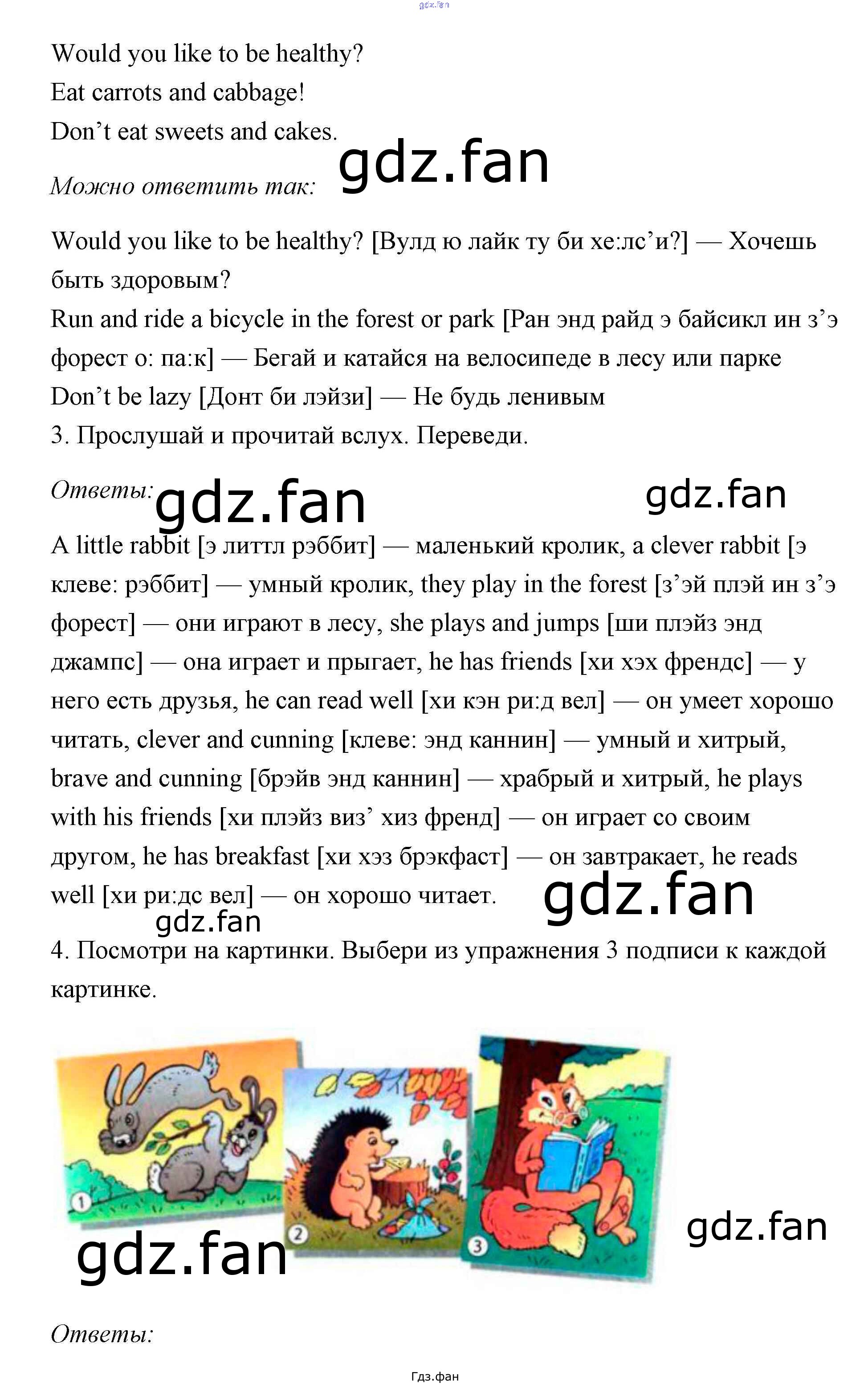 Would you like to be healthy?
Eat carrots and cabbage!
Don't eat sweets and cakes.

Можно ответить так:

Would you like to be healthy? [Вулд ю лайк ту би хе:лс'и?] — Хочешь быть здоровым?
Run and ride a bicycle in the forest or park [Ран энд райд э байсикл ин з'э форест о: па:к] — Бегай и катайся на велосипеде в лесу или парке
Don't be lazy [Донт би лэйзи] — Не будь ленивым
3. Прослушай и прочитай вслух. Переведи.

Ответы:

A little rabbit [э литтл рэббит] — маленький кролик, a clever rabbit [э клеве: рэббит] — умный кролик, they play in the forest [з'эй плэй ин з'э форест] — они играют в лесу, she plays and jumps [ши плэйз энд джампс] — она играет и прыгает, he has friends [хи хэх френдс] — у него есть друзья, he can read well [хи кэн ри:д вел] — он умеет хорошо читать, clever and cunning [клеве: энд каннин] — умный и хитрый, brave and cunning [брэйв энд каннин] — храбрый и хитрый, he plays with his friends [хи плэйз виз' хиз френд] — он играет со своим другом, he has breakfast [хи хэз брэкфаст] — он завтракает, he reads well [хи ри:дс вел] — он хорошо читает.

4. Посмотри на картинки. Выбери из упражнения 3 подписи к каждой картинке.

1
2
3

Ответы:

Гдз.фан

gdz.fan